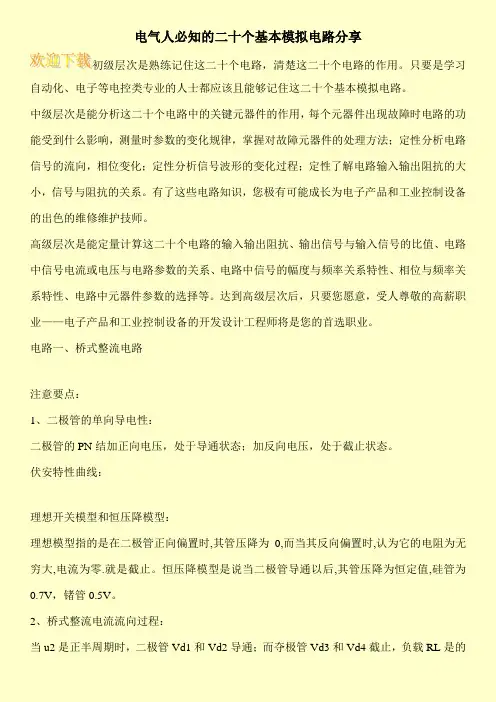 电气人必知的二十个基本模拟电路分享

欢迎下载初级层次是熟练记住这二十个电路，清楚这二十个电路的作用。只要是学习自动化、电子等电控类专业的人士都应该且能够记住这二十个基本模拟电路。

中级层次是能分析这二十个电路中的关键元器件的作用，每个元器件出现故障时电路的功能受到什么影响，测量时参数的变化规律，掌握对故障元器件的处理方法；定性分析电路信号的流向，相位变化；定性分析信号波形的变化过程；定性了解电路输入输出阻抗的大小，信号与阻抗的关系。有了这些电路知识，您极有可能成长为电子产品和工业控制设备的出色的维修维护技师。

高级层次是能定量计算这二十个电路的输入输出阻抗、输出信号与输入信号的比值、电路中信号电流或电压与电路参数的关系、电路中信号的幅度与频率关系特性、相位与频率关系特性、电路中元器件参数的选择等。达到高级层次后，只要您愿意，受人尊敬的高薪职业——电子产品和工业控制设备的开发设计工程师将是您的首选职业。

电路一、桥式整流电路

注意要点：

1、二极管的单向导电性：

二极管的 PN 结加正向电压，处于导通状态；加反向电压，处于截止状态。

伏安特性曲线：

理想开关模型和恒压降模型：

理想模型指的是在二极管正向偏置时,其管压降为 0,而当其反向偏置时,认为它的电阻为无穷大,电流为零.就是截止。恒压降模型是说当二极管导通以后,其管压降为恒定值,硅管为 0.7V，锗管 0.5V。

2、桥式整流电流流向过程：

当 u2 是正半周期时，二极管 Vd1 和 Vd2 导通；而夺极管 Vd3 和 Vd4 截止，负载 RL 是的